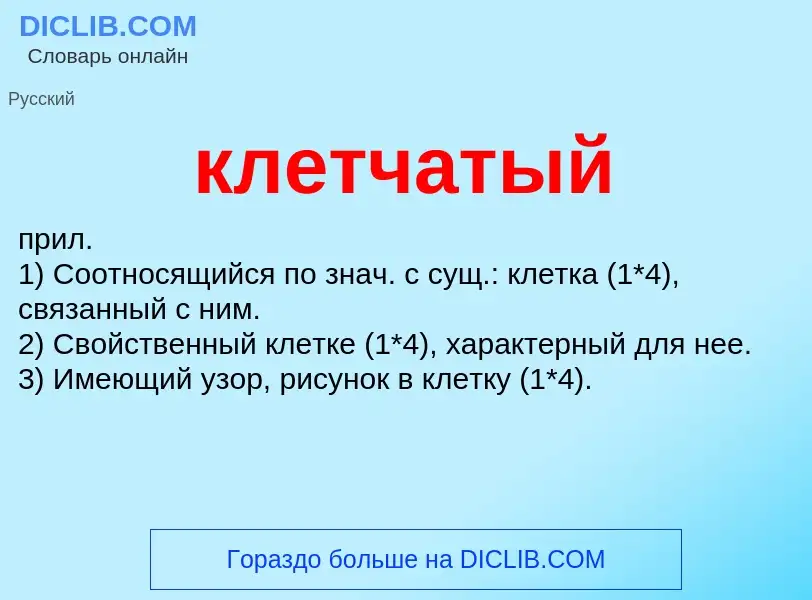 DICLIB.COM
Словарь онлайн

Русский

клетчатый

прил.
1) Соотносящийся по знач. с сущ.: клетка (1*4), связанный с ним.
2) Свойственный клетке (1*4), характерный для нее.
3) Имеющий узор, рисунок в клетку (1*4).

Гораздо больше на DICLIB.COM